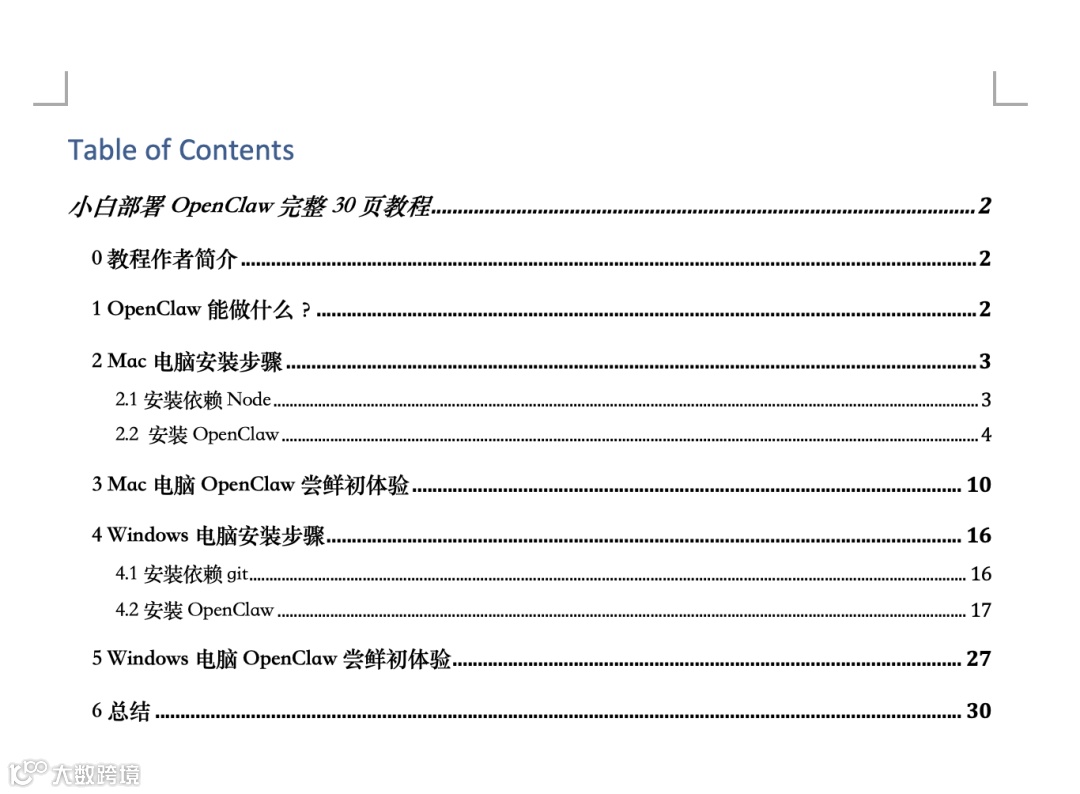 Table of Contents

小白部署 OpenClaw 完整 30 页教程 ........ 2

0 教程作者简介 ........ 2

1 OpenClaw 能做什么？ ........ 2

2 Mac 电脑安装步骤 ........ 3

2.1 安装依赖 Node ........ 3

2.2 安装 OpenClaw ........ 4

3 Mac 电脑 OpenClaw 尝鲜初体验 ........ 10

4 Windows 电脑安装步骤 ........ 16

4.1 安装依赖 git ........ 16

4.2 安装 OpenClaw ........ 17

5 Windows 电脑 OpenClaw 尝鲜初体验 ........ 27

6 总结 ........ 30

大数跨境